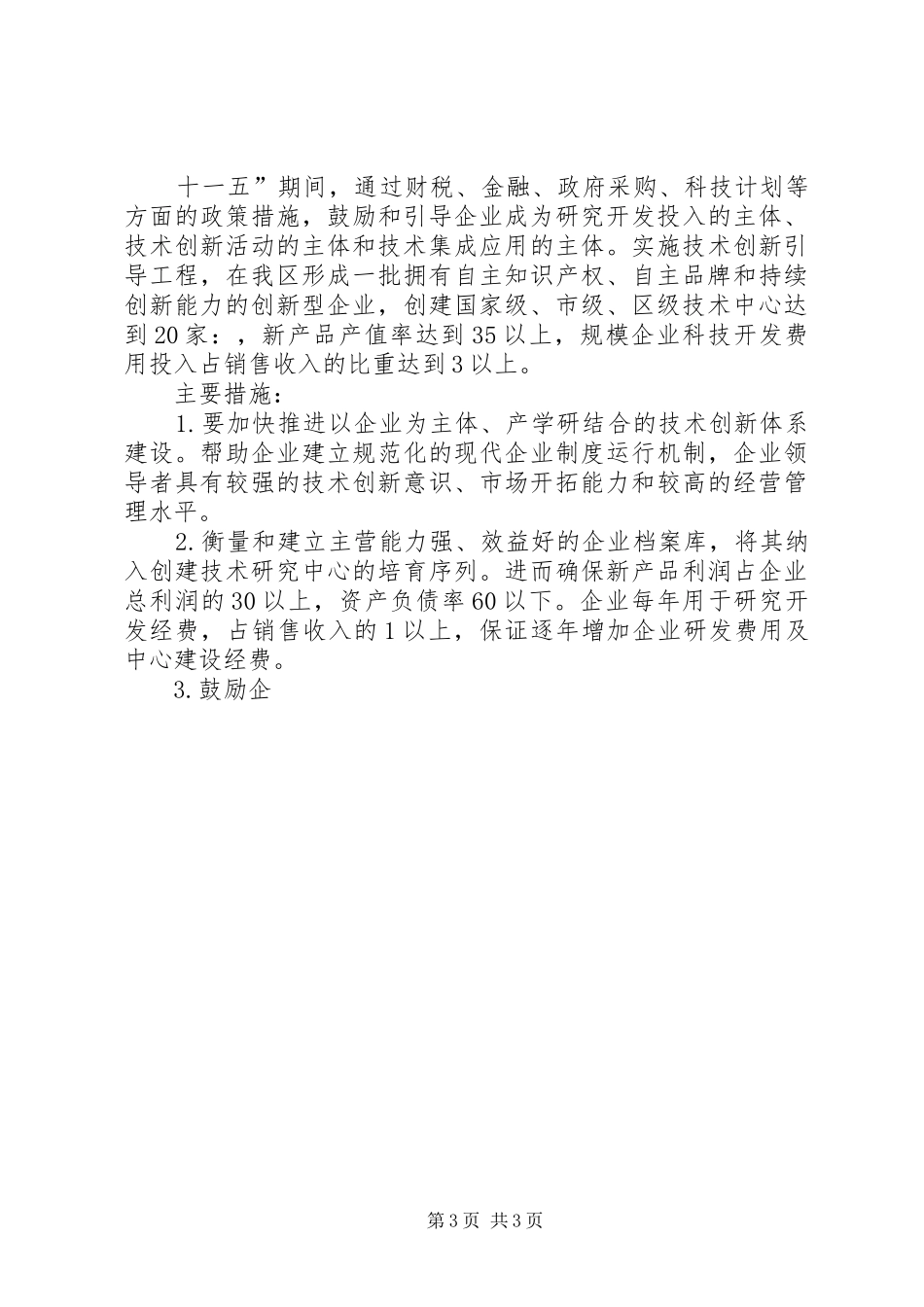 十一五”期间，通过财税、金融、政府采购、科技计划等方面的政策措施，鼓励和引导企业成为研究开发投入的主体、技术创新活动的主体和技术集成应用的主体。实施技术创新引导工程，在我区形成一批拥有自主知识产权、自主品牌和持续创新能力的创新型企业，创建国家级、市级、区级技术中心达到20家：，新产品产值率达到35以上，规模企业科技开发费用投入占销售收入的比重达到3以上。

主要措施：

1.要加快推进以企业为主体、产学研结合的技术创新体系建设。帮助企业建立规范化的现代企业制度运行机制，企业领导者具有较强的技术创新意识、市场开拓能力和较高的经营管理水平。

2.衡量和建立主营能力强、效益好的企业档案库，将其纳入创建技术研究中心的培育序列。进而确保新产品利润占企业总利润的30以上，资产负债率60以下。企业每年用于研究开发经费，占销售收入的1以上，保证逐年增加企业研发费用及中心建设经费。

3.鼓励企

第3页 共3页